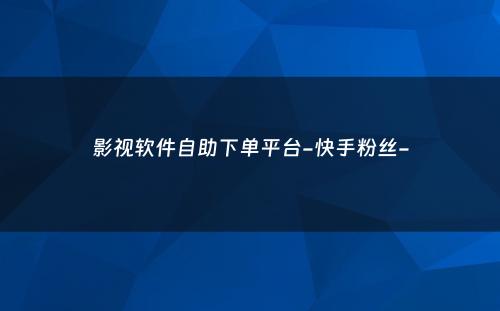 影视软件自助下单平台-快手粉丝-